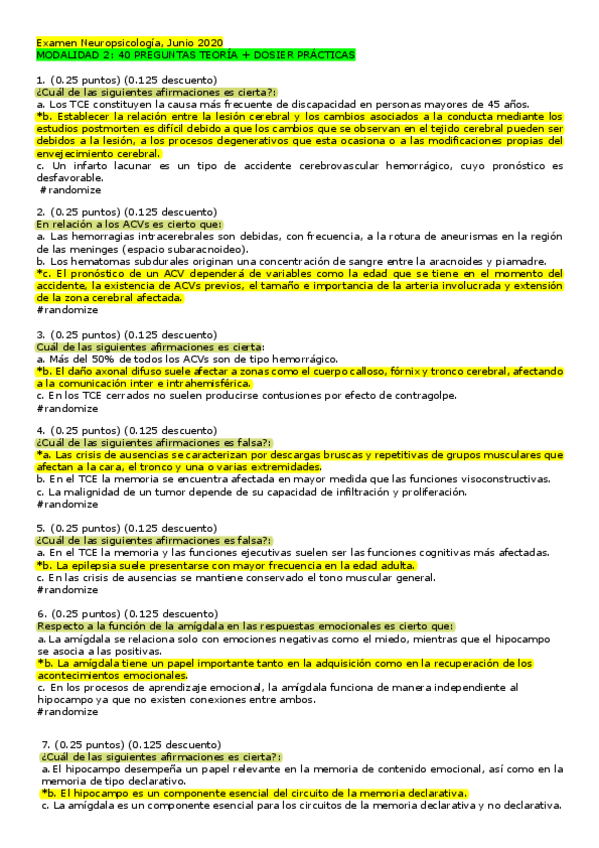 Examen Neuropsicología, Junio 2020
MODALIDAD 2: 40 PREGUNTAS TEORÍA + DOSIER PRÁCTICAS

1. (0.25 puntos) (0.125 descuento)
¿Cuál de las siguientes afirmaciones es cierta?:
a. Los TCE constituyen la causa más frecuente de discapacidad en personas mayores de 45 años.
*b. Establecer la relación entre la lesión cerebral y los cambios asociados a la conducta mediante los estudios postmorten es difícil debido a que los cambios que se observan en el tejido cerebral pueden ser debidos a la lesión, a los procesos degenerativos que esta ocasiona o a las modificaciones propias del envejecimiento cerebral.
c. Un infarto lacunar es un tipo de accidente cerebrovascular hemorrágico, cuyo pronóstico es desfavorable.
#randomize

2. (0.25 puntos) (0.125 descuento)
En relación a los ACVs es cierto que:
a. Las hemorragias intracerebrales son debidas, con frecuencia, a la rotura de aneurismas en la región de las meninges (espacio subaracnoideo).
b. Los hematomas subdurales originan una concentración de sangre entre la aracnoides y piamadre.
*c. El pronóstico de un ACV dependerá de variables como la edad que se tiene en el momento del accidente, la existencia de ACVs previos, el tamaño e importancia de la arteria involucrada y extensión de la zona cerebral afectada.
#randomize

3. (0.25 puntos) (0.125 descuento)
Cuál de las siguientes afirmaciones es cierta:
a. Más del 50% de todos los ACVs son de tipo hemorrágico.
*b. El daño axonal difuso suele afectar a zonas como el cuerpo calloso, fórnix y tronco cerebral, afectando a la comunicación inter e intrahemisférica.
c. En los TCE cerrados no suelen producirse contusiones por efecto de contragolpe.
#randomize

4. (0.25 puntos) (0.125 descuento)
¿Cuál de las siguientes afirmaciones es falsa?:
*a. Las crisis de ausencias se caracterizan por descargas bruscas y repetitivas de grupos musculares que afectan a la cara, el tronco y una o varias extremidades.
b. En el TCE la memoria se encuentra afectada en mayor medida que las funciones visoconstructivas.
c. La malignidad de un tumor depende de su capacidad de infiltración y proliferación.
#randomize

5. (0.25 puntos) (0.125 descuento)
¿Cuál de las siguientes afirmaciones es falsa?:
a. En el TCE la memoria y las funciones ejecutivas suelen ser las funciones cognitivas más afectadas.
*b. La epilepsia suele presentarse con mayor frecuencia en la edad adulta.
c. En las crisis de ausencias se mantiene conservado el tono muscular general.
#randomize

6. (0.25 puntos) (0.125 descuento)
Respecto a la función de la amígdala en las respuestas emocionales es cierto que:
a. La amígdala se relaciona solo con emociones negativas como el miedo, mientras que el hipocampo se asocia a las positivas.
*b. La amígdala tiene un papel importante tanto en la adquisición como en la recuperación de los acontecimientos emocionales.
c. En los procesos de aprendizaje emocional, la amígdala funciona de manera independiente al hipocampo ya que no existen conexiones entre ambos.
#randomize

7. (0.25 puntos) (0.125 descuento)
¿Cuál de las siguientes afirmaciones es cierta?:
a. El hipocampo desempeña un papel relevante en la memoria de contenido emocional, así como en la memoria de tipo declarativo.
*b. El hipocampo es un componente esencial del circuito de la memoria declarativa.
c. La amígdala es un componente esencial para los circuitos de la memoria declarativa y no declarativa.